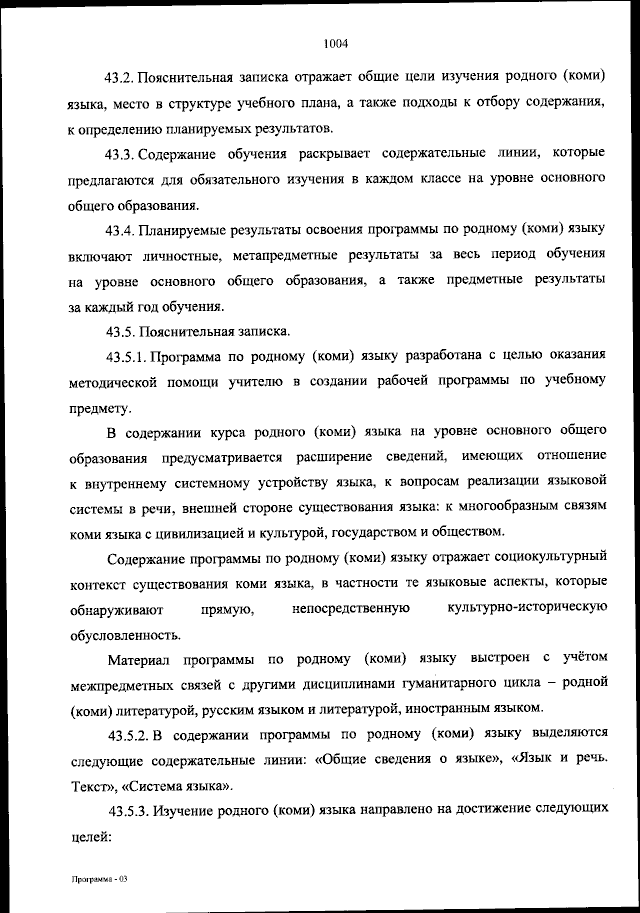 1004

43.2. Пояснительная записка отражает общие цели изучения родного (коми) языка, место в структуре учебного плана, а также подходы к отбору содержания, к определению планируемых результатов.

43.3. Содержание обучения раскрывает содержательные линии, которые предлагаются для обязательного изучения в каждом классе на уровне основного общего образования.

43.4. Планируемые результаты освоения программы по родному (коми) языку включают личностные, метапредметные результаты за весь период обучения на уровне основного общего образования, а также предметные результаты за каждый год обучения.

43.5. Пояснительная записка.

43.5.1. Программа по родному (коми) языку разработана с целью оказания методической помощи учителю в создании рабочей программы по учебному предмету.

В содержании курса родного (коми) языка на уровне основного общего образования предусматривается расширение сведений, имеющих отношение к внутреннему системному устройству языка, к вопросам реализации языковой системы в речи, внешней стороне существования языка: к многообразным связям коми языка с цивилизацией и культурой, государством и обществом.

Содержание программы по родному (коми) языку отражает социокультурный контекст существования коми языка, в частности те языковые аспекты, которые обнаруживают прямую, непосредственную культурно-историческую обусловленность.

Материал программы по родному (коми) языку выстроен с учётом межпредметных связей с другими дисциплинами гуманитарного цикла – родной (коми) литературой, русским языком и литературой, иностранным языком.

43.5.2. В содержании программы по родному (коми) языку выделяются следующие содержательные линии: «Общие сведения о языке», «Язык и речь. Текст», «Система языка».

43.5.3. Изучение родного (коми) языка направлено на достижение следующих целей:

Программа - 03